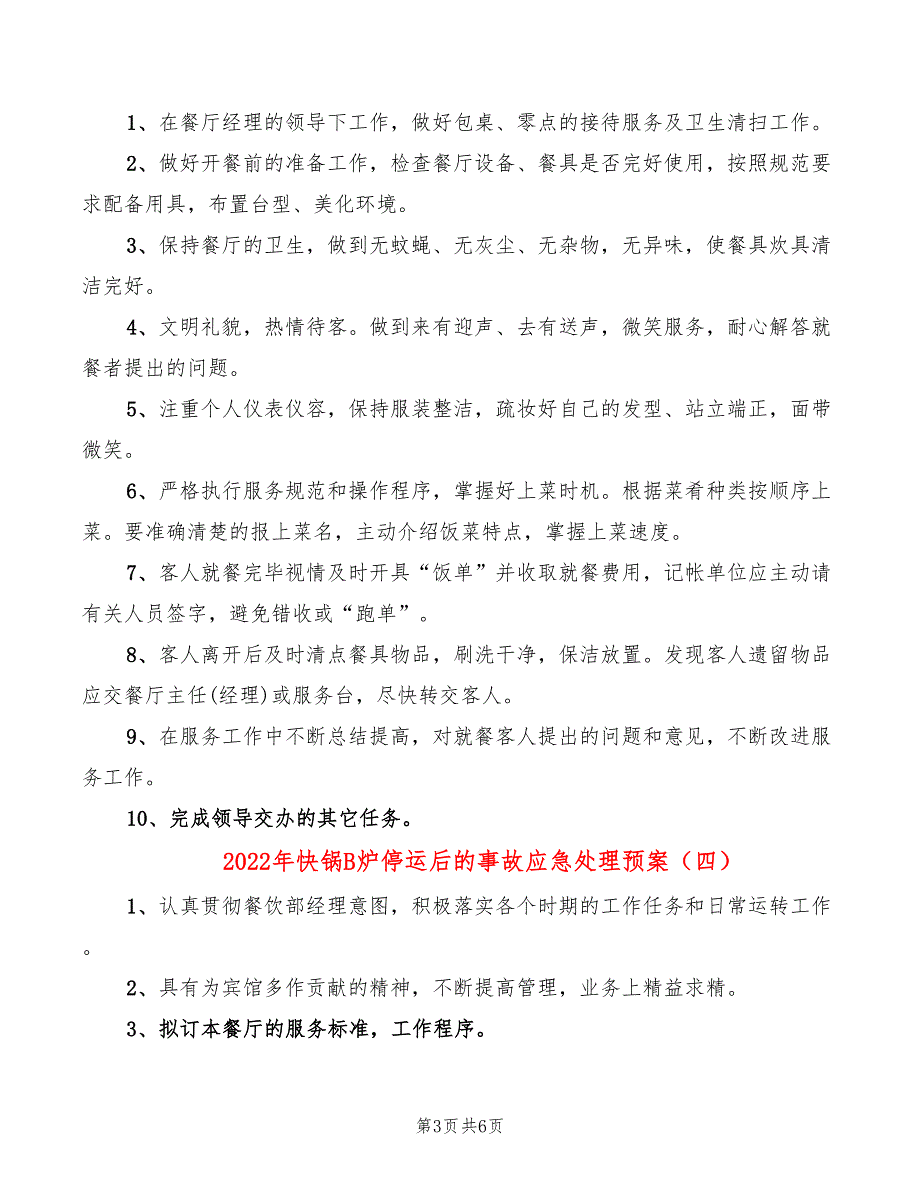 1、在餐厅经理的领导下工作，做好包桌、零点的接待服务及卫生清扫工作。

2、做好开餐前的准备工作，检查餐厅设备、餐具是否完好使用，按照规范要求配备用具，布置台型、美化环境。

3、保持餐厅的卫生，做到无蚊蝇、无灰尘、无杂物，无异味，使餐具炊具清洁完好。

4、文明礼貌，热情待客。做到来有迎声、去有送声，微笑服务，耐心解答就餐者提出的问题。

5、注重个人仪表仪容，保持服装整洁，疏妆好自己的发型、站立端正，面带微笑。

6、严格执行服务规范和操作程序，掌握好上菜时机。根据菜肴种类按顺序上菜。要准确清楚的报上菜名，主动介绍饭菜特点，掌握上菜速度。

7、客人就餐完毕视情及时开具“饭单”并收取就餐费用，记帐单位应主动请有关人员签字，避免错收或“跑单”。

8、客人离开后及时清点餐具物品，刷洗干净，保洁放置。发现客人遗留物品应交餐厅主任(经理)或服务台，尽快转交客人。

9、在服务工作中不断总结提高，对就餐客人提出的问题和意见，不断改进服务工作。

10、完成领导交办的其它任务。

2022年快锅B炉停运后的事故应急处理预案（四）

1、认真贯彻餐饮部经理意图，积极落实各个时期的工作任务和日常运转工作。

2、具有为宾馆多作贡献的精神，不断提高管理，业务上精益求精。

3、拟订本餐厅的服务标准，工作程序。

第3页 共6页